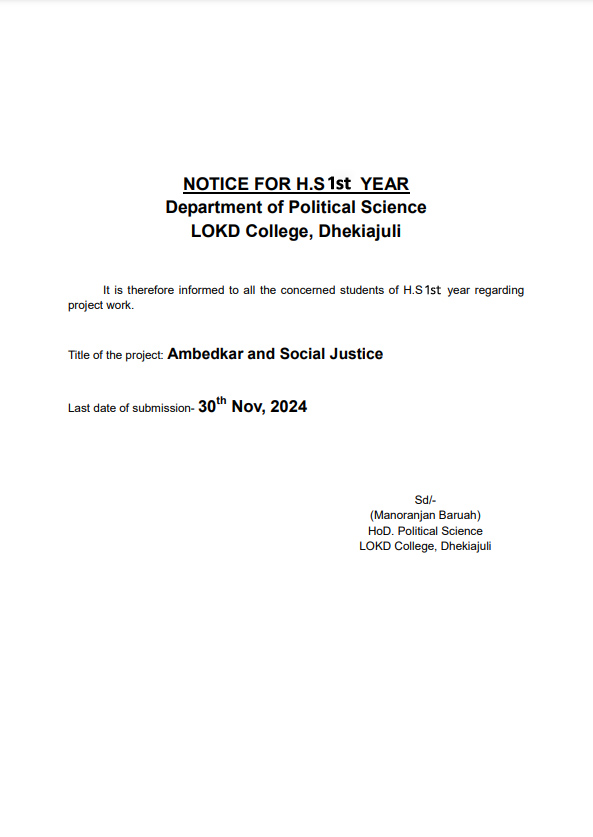 NOTICE FOR H.S 1st YEAR
Department of Political Science
LOKD College, Dhekiajuli

It is therefore informed to all the concerned students of H.S 1st year regarding project work.

Title of the project: Ambedkar and Social Justice

Last date of submission- 30$^{th}$ Nov, 2024

Sd/-
(Manoranjan Baruah)
HoD. Political Science
LOKD College, Dhekiajuli